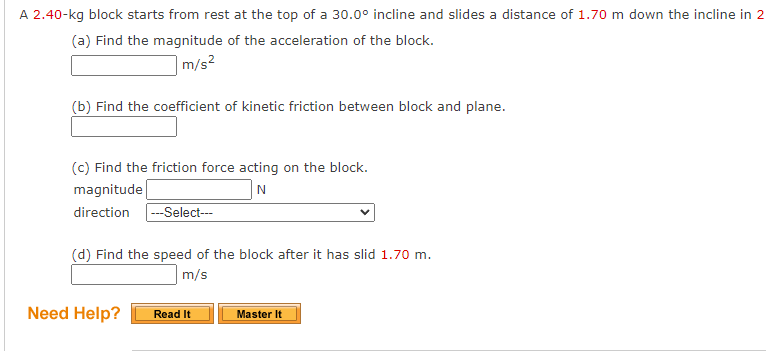 A 2.40-kg block starts from rest at the top of a 30.0° incline and slides a distance of 1.70 m down the incline in 2

(a) Find the magnitude of the acceleration of the block.
m/s$^2$

(b) Find the coefficient of kinetic friction between block and plane.

(c) Find the friction force acting on the block.
magnitude N
direction ---Select---

(d) Find the speed of the block after it has slid 1.70 m.
m/s

Need Help? Read It Master It